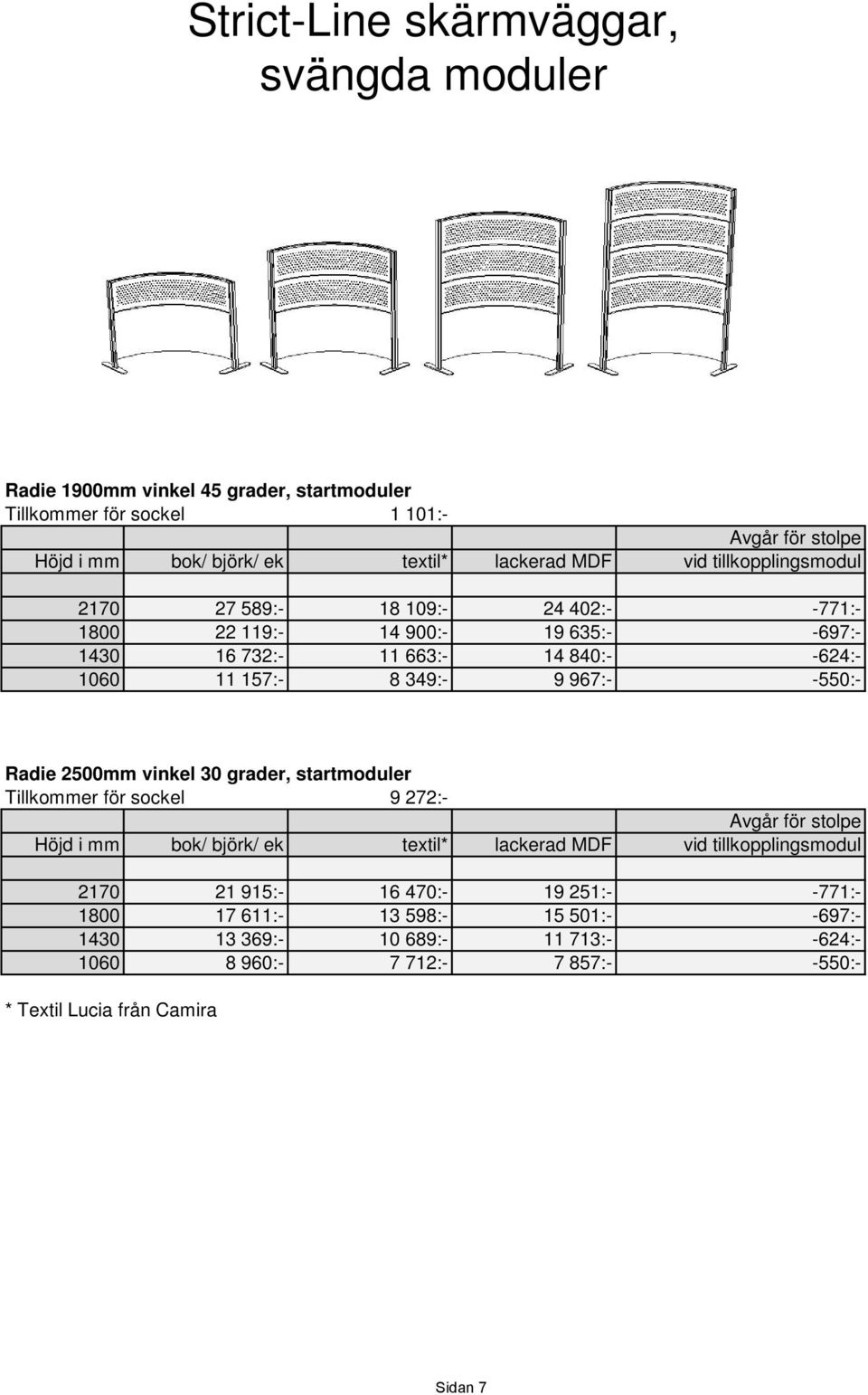 Strict-Line skärmväggar, svängda moduler

Radie 1900mm vinkel 45 grader, startmoduler
Tillkommer för sockel 1 101:-

| Höjd i mm | bok/ björk/ ek | textil* | lackerad MDF | Avgår för stolpe vid tillkopplingsmodul |
|---|---|---|---|---|
| 2170 | 27 589:- | 18 109:- | 24 402:- | -771:- |
| 1800 | 22 119:- | 14 900:- | 19 635:- | -697:- |
| 1430 | 16 732:- | 11 663:- | 14 840:- | -624:- |
| 1060 | 11 157:- | 8 349:- | 9 967:- | -550:- |

Radie 2500mm vinkel 30 grader, startmoduler
Tillkommer för sockel 9 272:-

| Höjd i mm | bok/ björk/ ek | textil* | lackerad MDF | Avgår för stolpe vid tillkopplingsmodul |
|---|---|---|---|---|
| 2170 | 21 915:- | 16 470:- | 19 251:- | -771:- |
| 1800 | 17 611:- | 13 598:- | 15 501:- | -697:- |
| 1430 | 13 369:- | 10 689:- | 11 713:- | -624:- |
| 1060 | 8 960:- | 7 712:- | 7 857:- | -550:- |

* Textil Lucia från Camira

Sidan 7